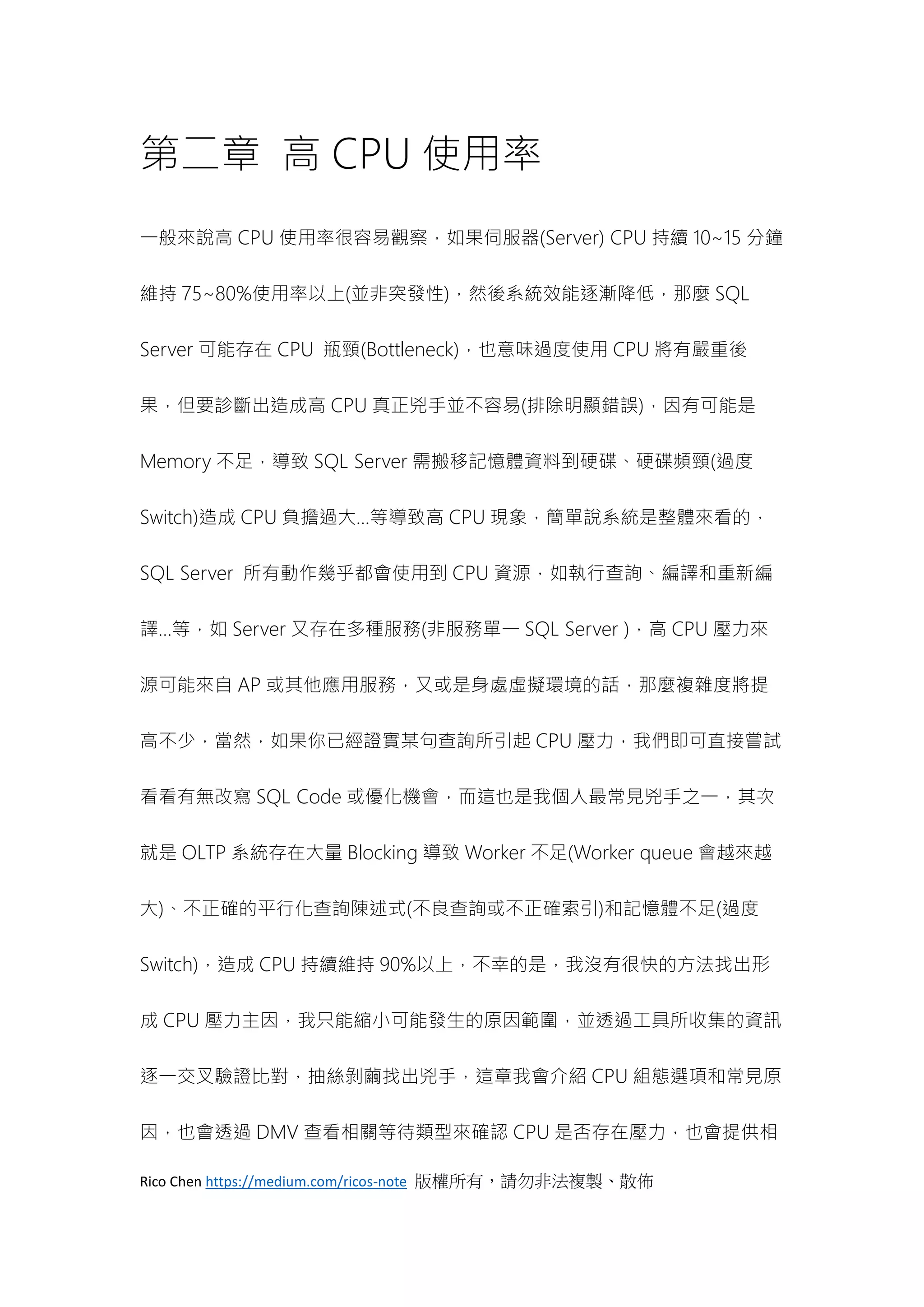 第二章 高 CPU 使用率

一般來說高 CPU 使用率很容易觀察，如果伺服器(Server) CPU 持續 10~15 分鐘維持 75~80%使用率以上(並非突發性)，然後系統效能逐漸降低，那麼 SQL Server 可能存在 CPU 瓶頸(Bottleneck)，也意味過度使用 CPU 將有嚴重後果，但要診斷出造成高 CPU 真正兇手並不容易(排除明顯錯誤)，因有可能是 Memory 不足，導致 SQL Server 需搬移記憶體資料到硬碟、硬碟頻頸(過度 Switch)造成 CPU 負擔過大...等導致高 CPU 現象，簡單說系統是整體來看的，SQL Server 所有動作幾乎都會使用到 CPU 資源，如執行查詢、編譯和重新編譯...等，如 Server 又存在多種服務(非服務單一 SQL Server )，高 CPU 壓力來源可能來自 AP 或其他應用服務，又或是身處虛擬環境的話，那麼複雜度將提高不少，當然，如果你已經證實某句查詢所引起 CPU 壓力，我們即可直接嘗試看看有無改寫 SQL Code 或優化機會，而這也是我個人最常見兇手之一，其次就是 OLTP 系統存在大量 Blocking 導致 Worker 不足(Worker queue 會越來越大)、不正確的平行化查詢陳述式(不良查詢或不正確索引)和記憶體不足(過度 Switch)，造成 CPU 持續維持 90%以上，不幸的是，我沒有很快的方法找出形成 CPU 壓力主因，我只能縮小可能發生的原因範圍，並透過工具所收集的資訊逐一交叉驗證比對，抽絲剝繭找出兇手，這章我會介紹 CPU 組態選項和常見原因，也會透過 DMV 查看相關等待類型來確認 CPU 是否存在壓力，也會提供相

Rico Chen https://medium.com/ricos-note 版權所有，請勿非法複製、散佈